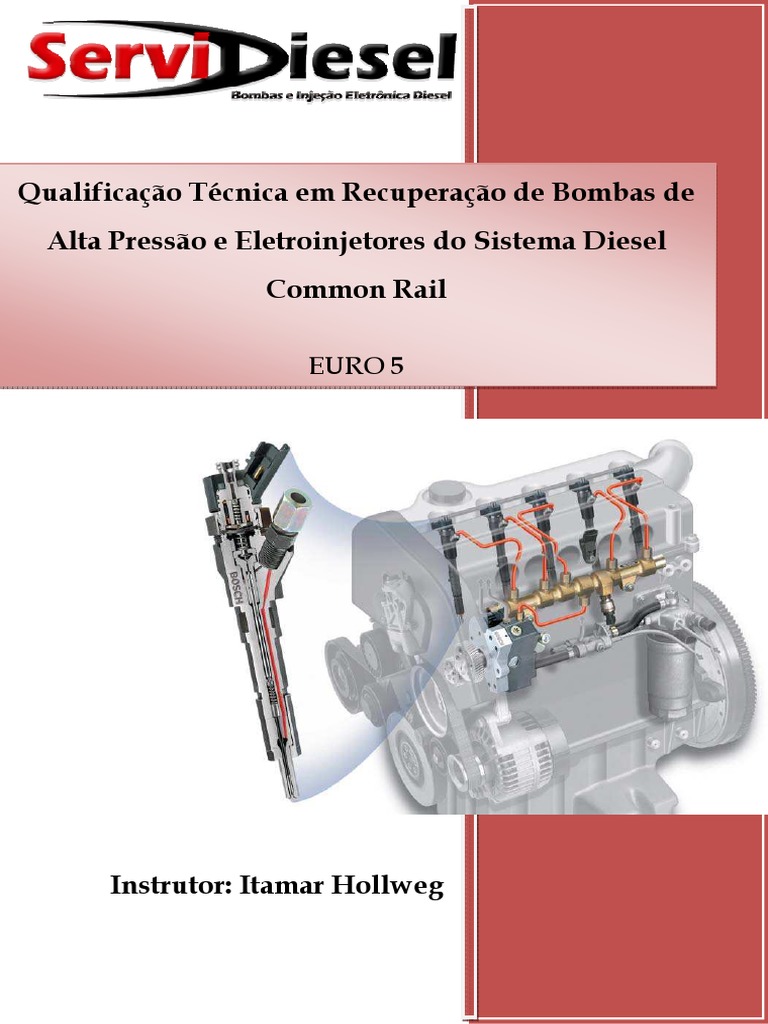 ServiDiesel
Bombas e Injeção Eletrônica Diesel

Qualificação Técnica em Recuperação de Bombas de Alta Pressão e Eletroinjetores do Sistema Diesel Common Rail

EURO 5

BOSCH

Instrutor: Itamar Hollweg